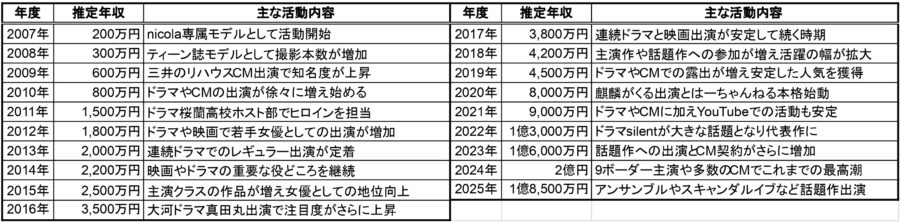 | 年度 | 推定年収 | 主な活動内容 |
|---|---|---|
| 2007年 | 200万円 | nicola専属モデルとして活動開始 |
| 2008年 | 300万円 | ティーン誌モデルとして撮影本数が増加 |
| 2009年 | 600万円 | 三井のリハウスCM出演で知名度が上昇 |
| 2010年 | 800万円 | ドラマやCMの出演が徐々に増え始める |
| 2011年 | 1,500万円 | ドラマ桜蘭高校ホスト部でヒロインを担当 |
| 2012年 | 1,800万円 | ドラマや映画で若手女優としての出演が増加 |
| 2013年 | 2,000万円 | 連続ドラマでのレギュラー出演が定着 |
| 2014年 | 2,200万円 | 映画やドラマの重要な役どころを継続 |
| 2015年 | 2,500万円 | 主演クラスの作品が増え女優としての地位向上 |
| 2016年 | 3,500万円 | 大河ドラマ真田丸出演で注目度がさらに上昇 |

| 年度 | 推定年収 | 主な活動内容 |
|---|---|---|
| 2017年 | 3,800万円 | 連続ドラマと映画出演が安定して続く時期 |
| 2018年 | 4,200万円 | 主演作や話題作への参加が増え活躍の幅が拡大 |
| 2019年 | 4,500万円 | ドラマやCMでの露出が増え安定した人気を獲得 |
| 2020年 | 8,000万円 | 麒麟がくる出演とは一ちゃんねる本格始動 |
| 2021年 | 9,000万円 | ドラマやCMに加えYouTubeでの活動も安定 |
| 2022年 | 1億3,000万円 | ドラマsilentが大きな話題となり代表作に |
| 2023年 | 1億6,000万円 | 話題作への出演とCM契約がさらに増加 |
| 2024年 | 2億円 | 9ボーダー主演や多数のCMでこれまでの最高潮 |
| 2025年 | 1億8,500万円 | アンサンブルやスキャンダルイブなど話題作出演 |